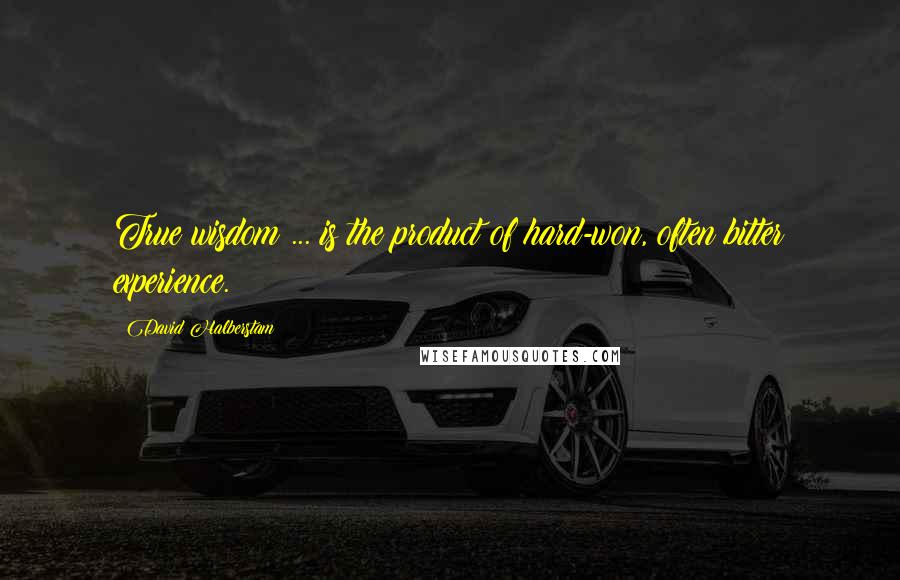 True wisdom ... is the product of hard-won, often bitter experience.

David Halberstam

WISEFAMOUSQUOTES.COM